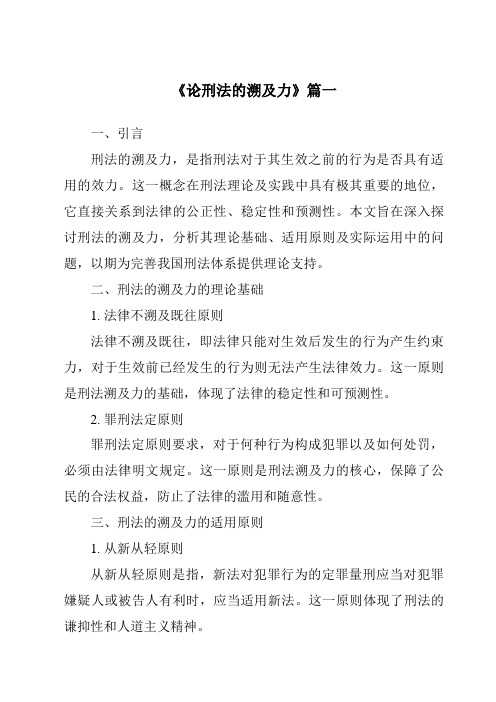 《论刑法的溯及力》篇一

一、引言

刑法的溯及力，是指刑法对于其生效之前的行为是否具有适用的效力。这一概念在刑法理论及实践中具有极其重要的地位，它直接关系到法律的公正性、稳定性和预测性。本文旨在深入探讨刑法的溯及力，分析其理论基础、适用原则及实际运用中的问题，以期为完善我国刑法体系提供理论支持。

二、刑法的溯及力的理论基础

1. 法律不溯及既往原则

法律不溯及既往，即法律只能对生效后发生的行为产生约束力，对于生效前已经发生的行为则无法产生法律效力。这一原则是刑法溯及力的基础，体现了法律的稳定性和可预测性。

2. 罪刑法定原则

罪刑法定原则要求，对于何种行为构成犯罪以及如何处罚，必须由法律明文规定。这一原则是刑法溯及力的核心，保障了公民的合法权益，防止了法律的滥用和随意性。

三、刑法的溯及力的适用原则

1. 从新从轻原则

从新从轻原则是指，新法对犯罪行为的定罪量刑应当对犯罪嫌疑人或被告人有利时，应当适用新法。这一原则体现了刑法的谦抑性和人道主义精神。